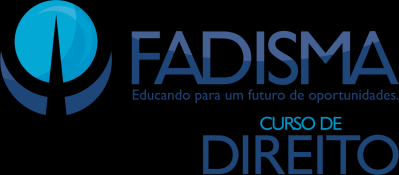 FADISMA
Educando para um futuro de oportunidades.
CURSO DE
DIREITO